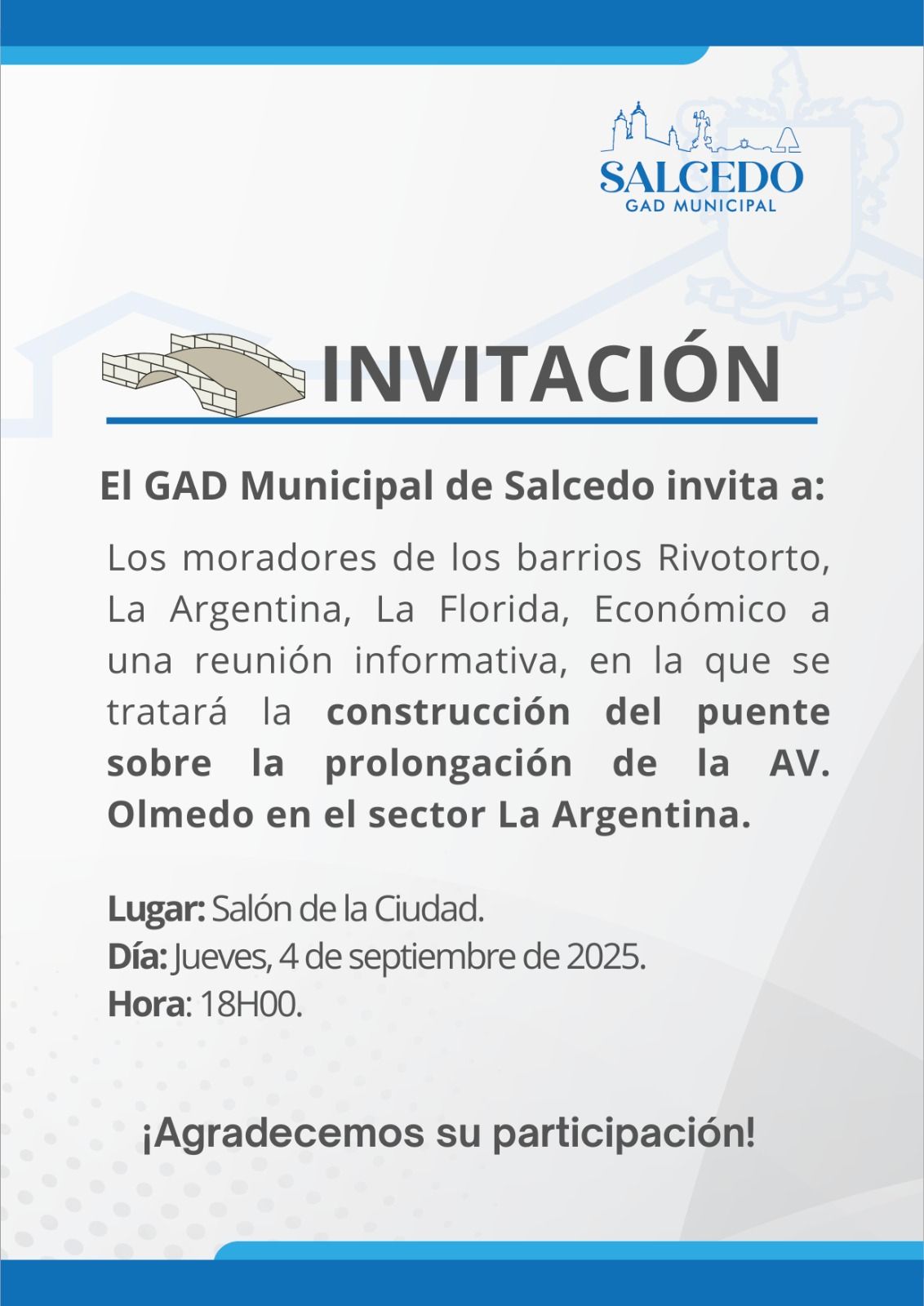 SALCEDO
GAD MUNICIPAL

INVITACIÓN

El GAD Municipal de Salcedo invita a:

Los moradores de los barrios Rivotorto, La Argentina, La Florida, Económico a una reunión informativa, en la que se tratará la construcción del puente sobre la prolongación de la AV. Olmedo en el sector La Argentina.

Lugar: Salón de la Ciudad.
Día: Jueves, 4 de septiembre de 2025.
Hora: 18H00.

¡Agradecemos su participación!